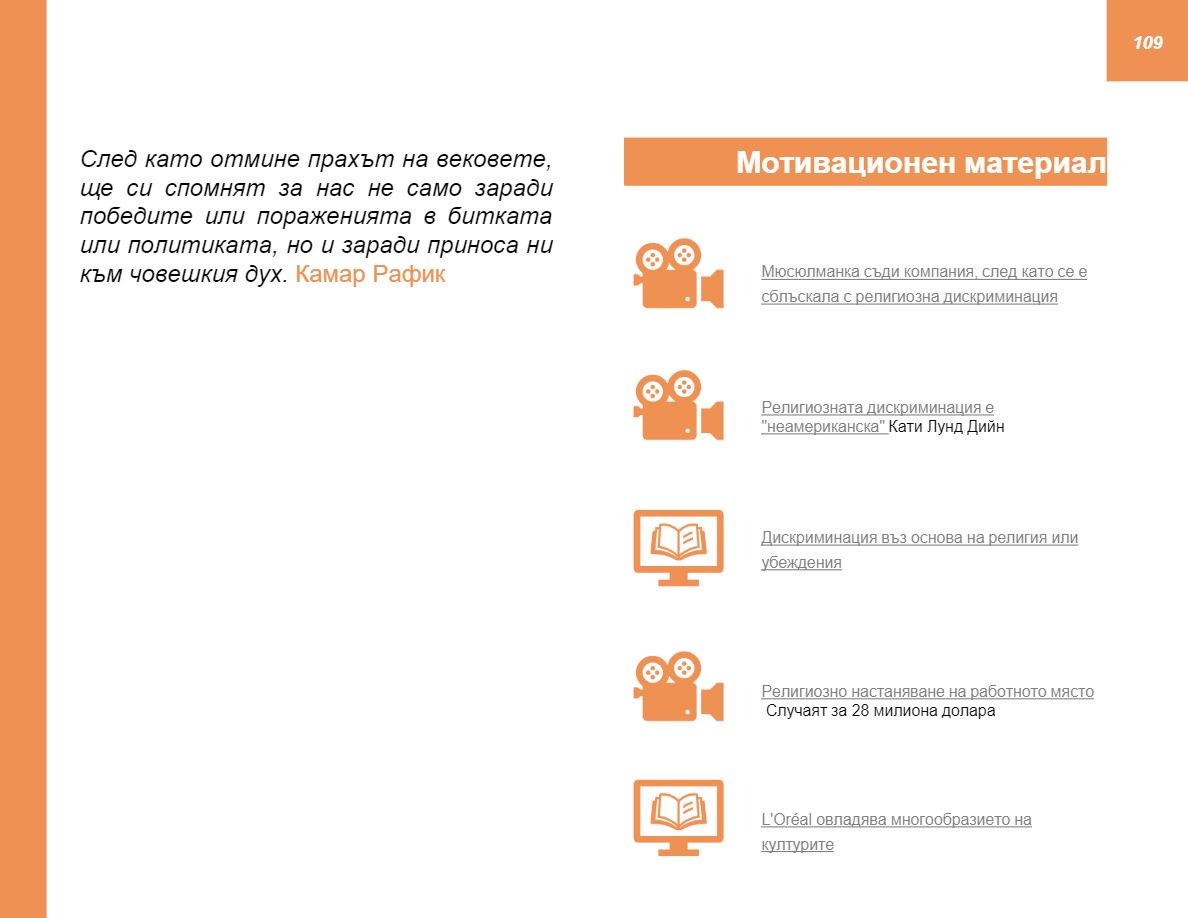 109

След като отмине прахът на вековете, ще си спомнят за нас не само заради победите или пораженията в битката или политиката, но и заради приноса ни към човешкия дух. Камар Рафик

Мотивационен материал

Мюсюлманка съди компания, след като се е сблъскала с религиозна дискриминация

Религиозната дискриминация е "неамериканска" Кати Лунд Дийн

Дискриминация въз основа на религия или убеждения

Религиозно настаняване на работното място Случаят за 28 милиона долара

L'Oréal овладява многообразието на културите